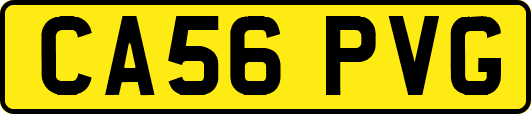 CA56 PVG